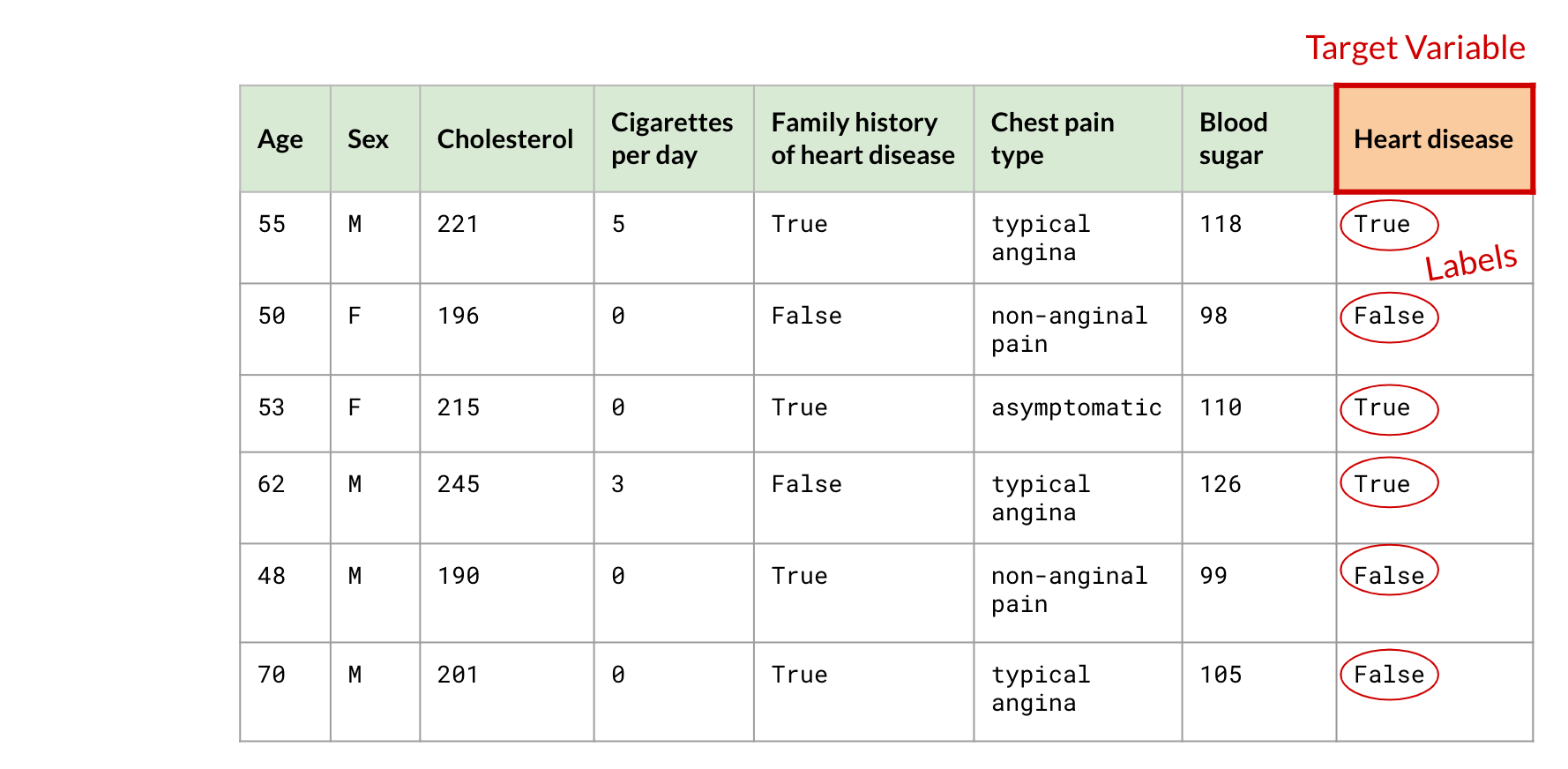 Target Variable

| Age | Sex | Cholesterol | Cigarettes per day | Family history of heart disease | Chest pain type | Blood sugar | Heart disease |
|---|---|---|---|---|---|---|---|
| 55 | M | 221 | 5 | True | typical angina | 118 | True |
| 50 | F | 196 | 0 | False | non-anginal pain | 98 | False |
| 53 | F | 215 | 0 | True | asymptomatic | 110 | True |
| 62 | M | 245 | 3 | False | typical angina | 126 | True |
| 48 | M | 190 | 0 | True | non-anginal pain | 99 | False |
| 70 | M | 201 | 0 | True | typical angina | 105 | False |

Labels